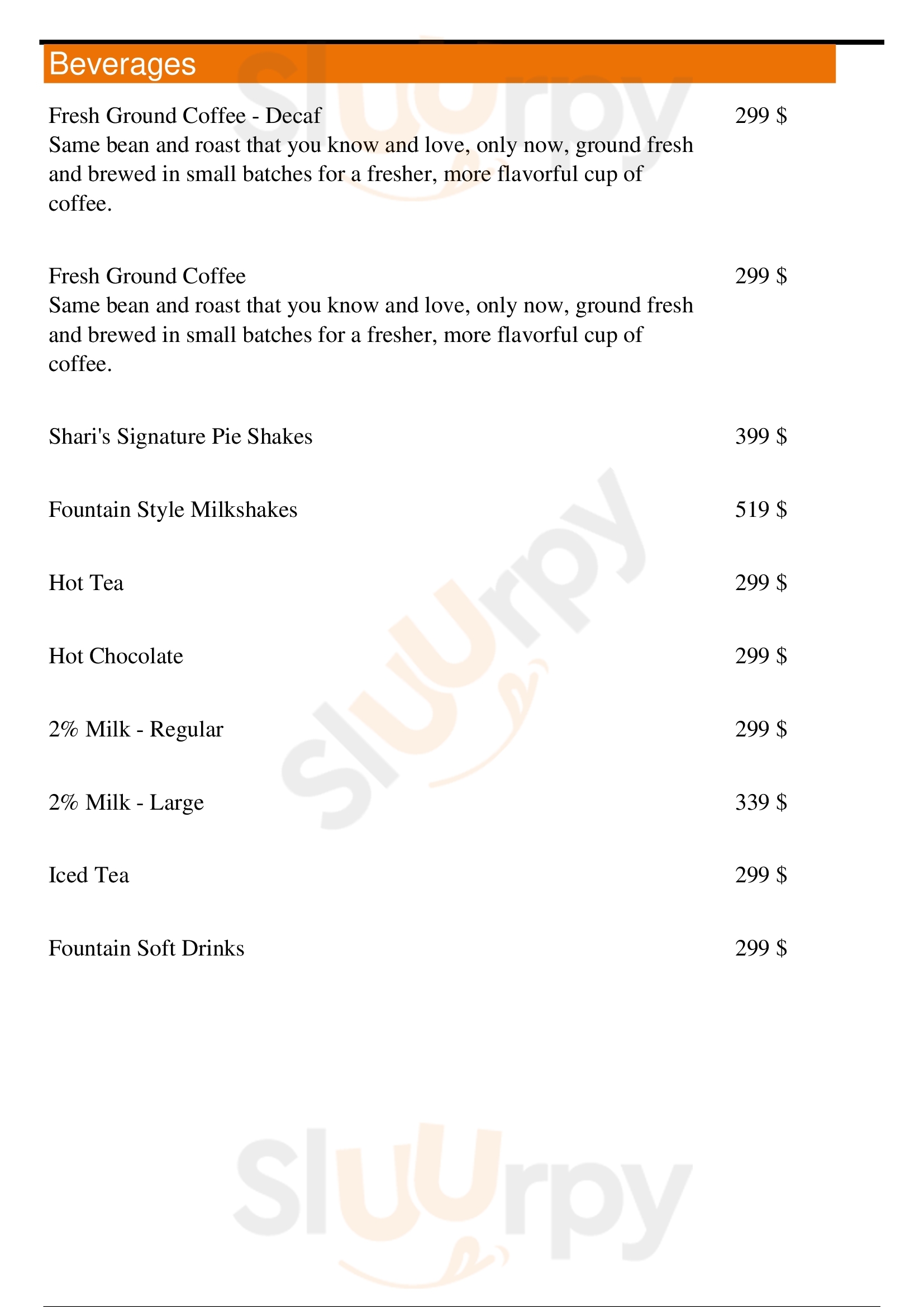 Beverages

Fresh Ground Coffee - Decaf 299 $
Same bean and roast that you know and love, only now, ground fresh and brewed in small batches for a fresher, more flavorful cup of coffee.

Fresh Ground Coffee 299 $
Same bean and roast that you know and love, only now, ground fresh and brewed in small batches for a fresher, more flavorful cup of coffee.

Shari's Signature Pie Shakes 399 $

Fountain Style Milkshakes 519 $

Hot Tea 299 $

Hot Chocolate 299 $

2% Milk - Regular 299 $

2% Milk - Large 339 $

Iced Tea 299 $

Fountain Soft Drinks 299 $

Sluurpy